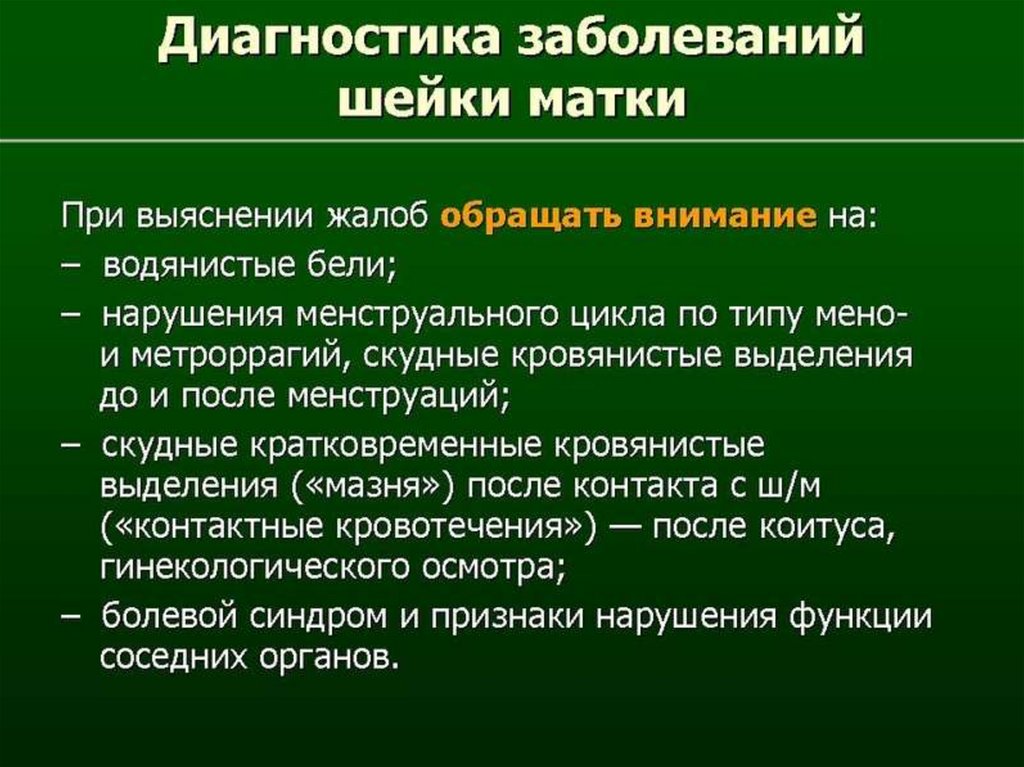 Диагностика заболеваний шейки матки

При выяснении жалоб обращать внимание на:

– водянистые бели;

– нарушения менструального цикла по типу мено- и метроррагий, скудные кровянистые выделения до и после менструаций;

– скудные кратковременные кровянистые выделения («мазня») после контакта с ш/м («контактные кровотечения») — после коитуса, гинекологического осмотра;

– болевой синдром и признаки нарушения функции соседних органов.